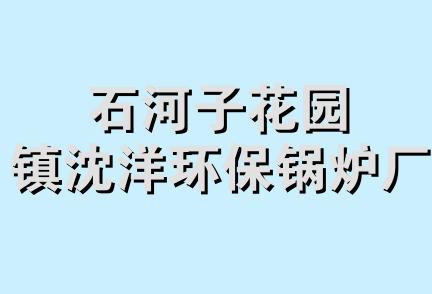 石河子花园
镇沈洋环保锅炉厂